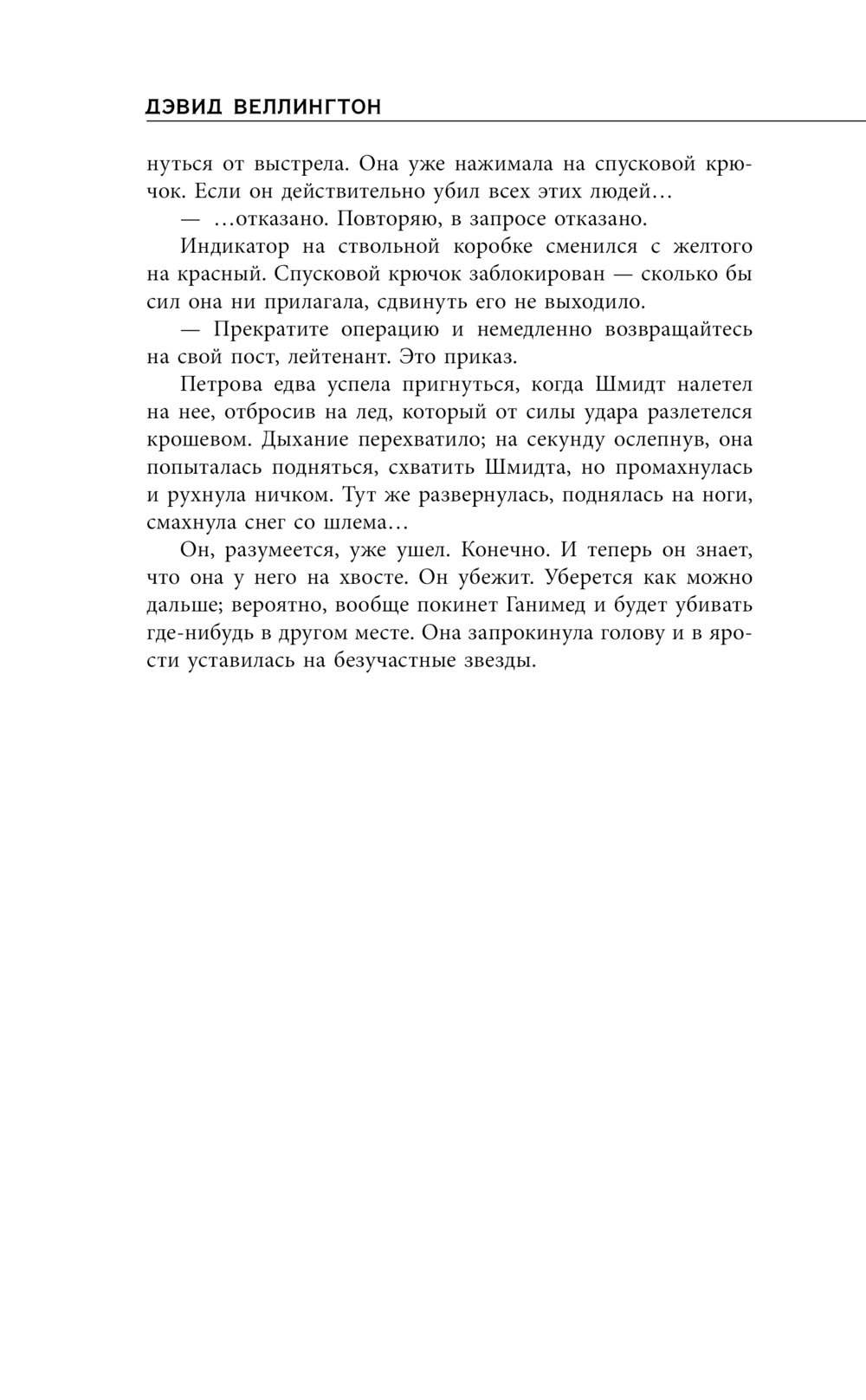 ДЭВИД ВЕЛЛИНГТОН

нуться от выстрела. Она уже нажимала на спусковой крючок. Если он действительно убил всех этих людей…

— …отказано. Повторяю, в запросе отказано.

Индикатор на ствольной коробке сменился с желтого на красный. Спусковой крючок заблокирован — сколько бы сил она ни прилагала, сдвинуть его не выходило.

— Прекратите операцию и немедленно возвращайтесь на свой пост, лейтенант. Это приказ.

Петрова едва успела пригнуться, когда Шмидт налетел на нее, отбросив на лед, который от силы удара разлетелся крошевом. Дыхание перехватило; на секунду ослепнув, она попыталась подняться, схватить Шмидта, но промахнулась и рухнула ничком. Тут же развернулась, поднялась на ноги, смахнула снег со шлема…

Он, разумеется, уже ушел. Конечно. И теперь он знает, что она у него на хвосте. Он убежит. Уберется как можно дальше; вероятно, вообще покинет Ганимед и будет убивать где-нибудь в другом месте. Она запрокинула голову и в ярости уставилась на безучастные звезды.